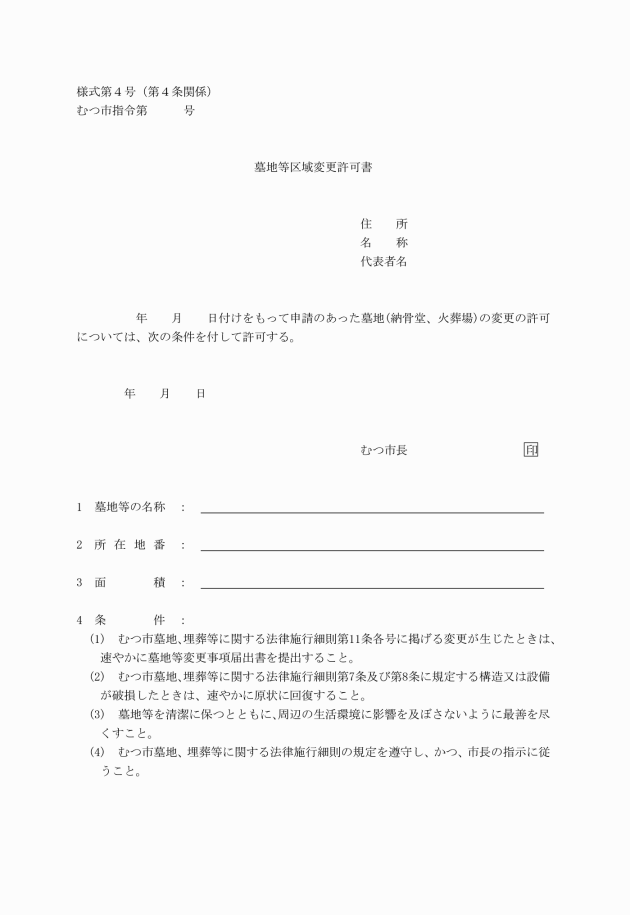 様式第４号（第４条関係）
むつ市指令第　　　号

墓地等区域変更許可書

住　　所
名　　称
代表者名

年　　月　　日付けをもって申請のあった墓地（納骨堂、火葬場）の変更の許可については、次の条件を付して許可する。

年　　月　　日

むつ市長　　　　　　　　印

1　墓地等の名称　：

2　所 在 地 番　：

3　面　　　　積　：

4　条　　　　件　：
(1)　むつ市墓地、埋葬等に関する法律施行細則第11条各号に掲げる変更が生じたときは、速やかに墓地等変更事項届出書を提出すること。
(2)　むつ市墓地、埋葬等に関する法律施行細則第7条及び第8条に規定する構造又は設備が破損したときは、速やかに原状に回復すること。
(3)　墓地等を清潔に保つとともに、周辺の生活環境に影響を及ぼさないように最善を尽くすこと。
(4)　むつ市墓地、埋葬等に関する法律施行細則の規定を遵守し、かつ、市長の指示に従うこと。